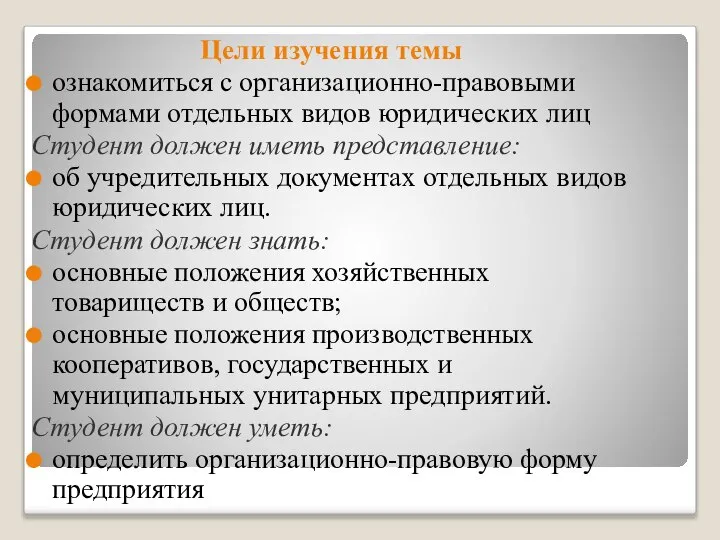 Цели изучения темы

ознакомиться с организационно-правовыми формами отдельных видов юридических лиц

Студент должен иметь представление:

об учредительных документах отдельных видов юридических лиц.

Студент должен знать:

основные положения хозяйственных товариществ и обществ;

основные положения производственных кооперативов, государственных и муниципальных унитарных предприятий.

Студент должен уметь:

определить организационно-правовую форму предприятия